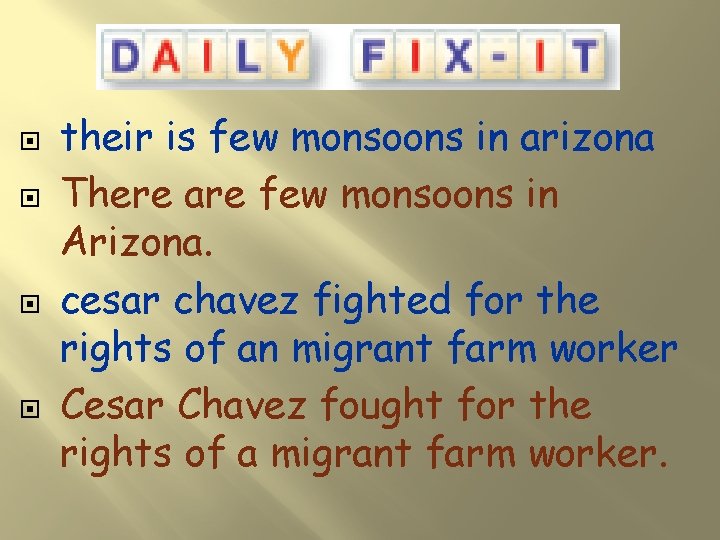 DAILY FIX-IT

their is few monsoons in arizona

There are few monsoons in Arizona.

cesar chavez fighted for the rights of an migrant farm worker

Cesar Chavez fought for the rights of a migrant farm worker.